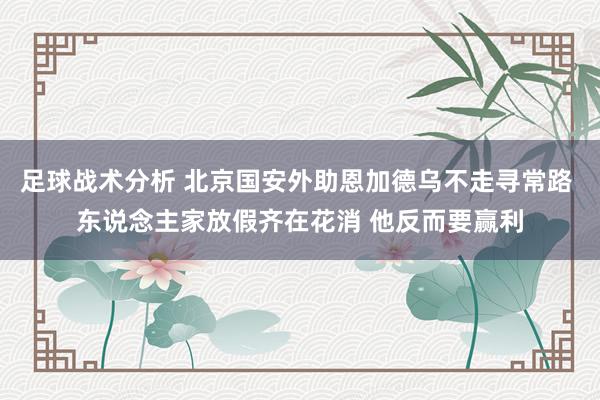 足球战术分析 北京国安外助恩加德乌不走寻常路 东说念主家放假齐在花消 他反而要赢利